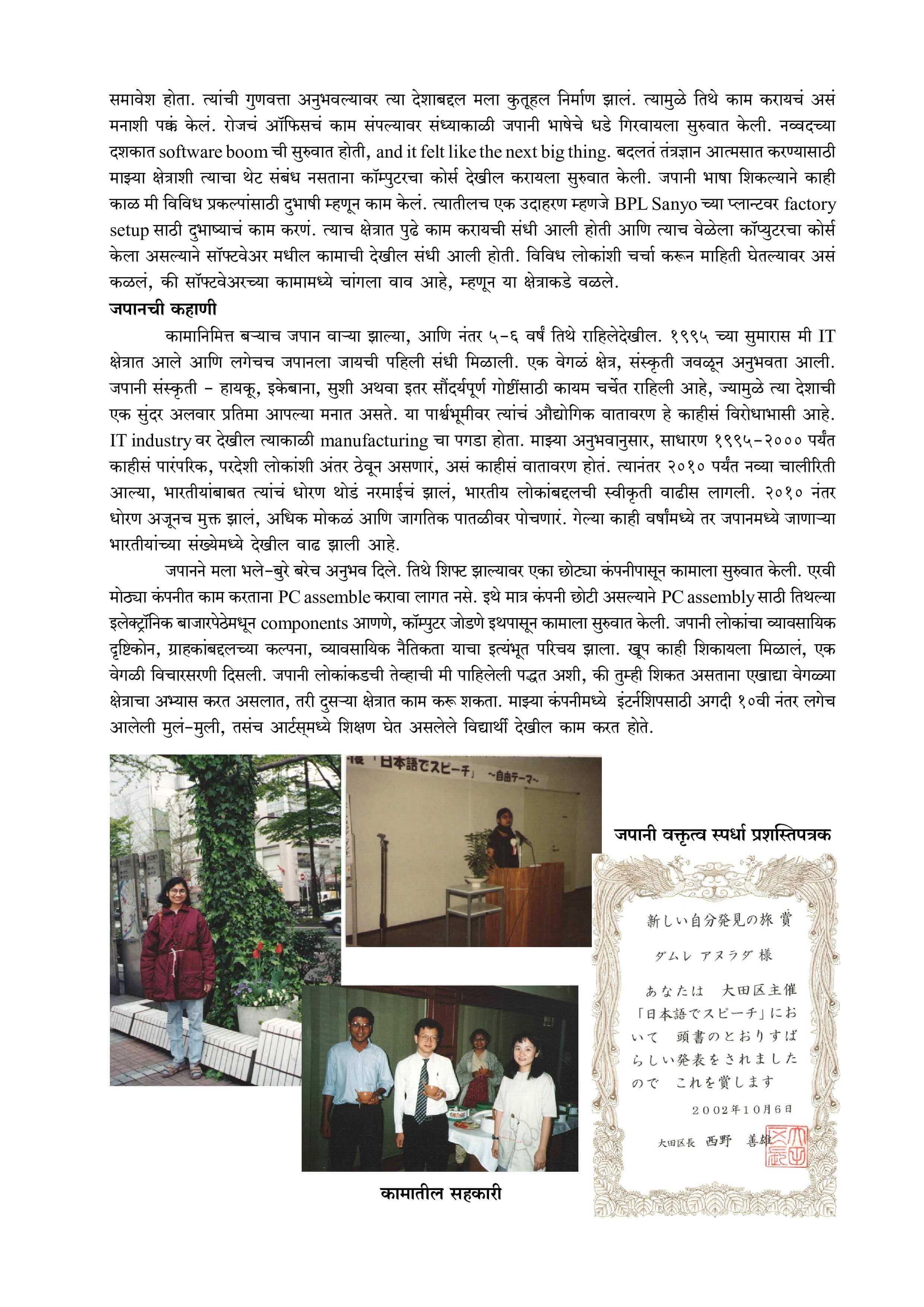 समावेश होता. त्यांची गुणवत्ता अनुभवल्यावर त्या देशाबद्दल मला कुतूहल निर्माण झालं. त्यामुळे तिथे काम करायचं असं मनाशी पक्कं केलं. रोजचं ऑफिसचं काम संपल्यावर संध्याकाळी जपानी भाषेचे धडे गिरवायला सुरुवात केली. नव्वदच्या दशकात software boom ची सुरुवात होती, and it felt like the next big thing. बदलतं तंत्रज्ञान आत्मसात करण्यासाठी माझ्या क्षेत्राशी त्याचा थेट संबंध नसताना कॉम्पुटरचा कोर्स देखील करायला सुरुवात केली. जपानी भाषा शिकल्याने काही काळ मी विविध प्रकल्पांसाठी दुभाषी म्हणून काम केलं. त्यातीलच एक उदाहरण म्हणजे BPL Sanyo च्या प्लान्टवर factory setup साठी दुभाष्याचं काम करणं. त्याच क्षेत्रात पुढे काम करायची संधी आली होती आणि त्याच वेळेला कॉप्युटरचा कोर्स केला असल्याने सॉफ्टवेअर मधील कामाची देखील संधी आली होती. विविध लोकांशी चर्चा करून माहिती घेतल्यावर असं कळलं, की सॉफ्टवेअरच्या कामामध्ये चांगला वाव आहे, म्हणून या क्षेत्राकडे वळले.

जपानची कहाणी

कामानिमित्त बऱ्याच जपान वाऱ्या झाल्या, आणि नंतर ५-६ वर्षं तिथे राहिलेदेखील. १९९५ च्या सुमारास मी IT क्षेत्रात आले आणि लगेचच जपानला जायची पहिली संधी मिळाली. एक वेगळं क्षेत्र, संस्कृती जवळून अनुभवता आली. जपानी संस्कृती - हायकू, इकेबाना, सुशी अथवा इतर सौंदर्यपूर्ण गोष्टींसाठी कायम चर्चेत राहिली आहे, ज्यामुळे त्या देशाची एक सुंदर अलवार प्रतिमा आपल्या मनात असते. या पार्श्वभूमीवर त्यांचं औद्योगिक वातावरण हे काहीसं विरोधाभासी आहे. IT industry वर देखील त्याकाळी manufacturing चा पगडा होता. माझ्या अनुभवानुसार, साधारण १९९५-२००० पर्यंत काहीसं पारंपरिक, परदेशी लोकांशी अंतर ठेवून असणारं, असं काहीसं वातावरण होतं. त्यानंतर २०१० पर्यंत नव्या चालीरिती आल्या, भारतीयांबाबत त्यांचं धोरण थोडं नरमाईचं झालं, भारतीय लोकांबद्दलची स्वीकृती वाढीस लागली. २०१० नंतर धोरण अजूनच मुक्त झालं, अधिक मोकळं आणि जागतिक पातळीवर पोचणारं. गेल्या काही वर्षांमध्ये तर जपानमध्ये जाणाऱ्या भारतीयांच्या संख्येमध्ये देखील वाढ झाली आहे.

जपानने मला भले-बुरे बरेच अनुभव दिले. तिथे शिफ्ट झाल्यावर एका छोट्या कंपनीपासून कामाला सुरुवात केली. एरवी मोठ्या कंपनीत काम करताना PC assemble करावा लागत नसे. इथे मात्र कंपनी छोटी असल्याने PC assembly साठी तिथल्या इलेक्ट्रॉनिक बाजारपेठेमधून components आणणे, कॉम्पुटर जोडणे इथपासून कामाला सुरुवात केली. जपानी लोकांचा व्यावसायिक दृष्टिकोन, ग्राहकांबद्दलच्या कल्पना, व्यावसायिक नैतिकता याचा इत्यंभूत परिचय झाला. खूप काही शिकायला मिळालं, एक वेगळी विचारसरणी दिसली. जपानी लोकांकडची तेव्हाची मी पाहिलेली पद्धत अशी, की तुम्ही शिकत असताना एखाद्या वेगळ्या क्षेत्राचा अभ्यास करत असलात, तरी दुसऱ्या क्षेत्रात काम करू शकता. माझ्या कंपनीमध्ये इंटर्नशिपसाठी अगदी १०वी नंतर लगेच आलेली मुलं-मुली, तसंच आर्टस्‌मध्ये शिक्षण घेत असलेले विद्यार्थी देखील काम करत होते.

「日本語でスピーチ」 ~自由テーマ~

जपानी वक्तृत्व स्पर्धा प्रशस्तिपत्रक

新しい自分発見の旅 賞

ダムレ アヌラダ 様

あなたは 大田区主催「日本語でスピーチ」において 頭書のとおりすばらしい発表をされましたので これを賞します

2002年10月6日

大田区長 西野 善雄

कामातील सहकारी